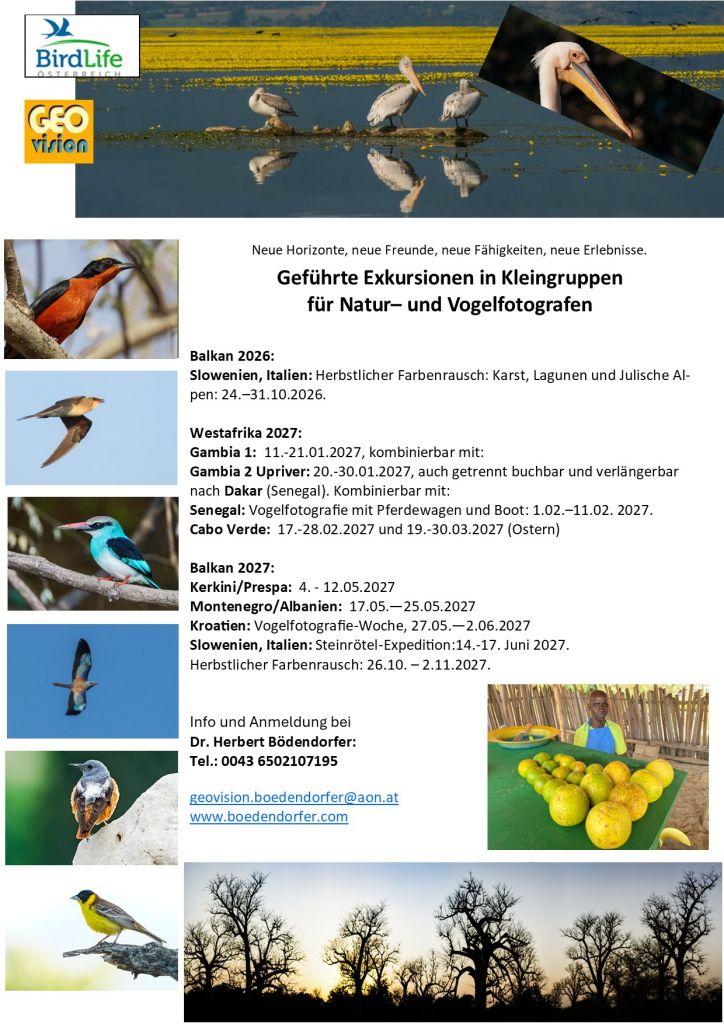 BirdLife
ÖSTERREICH

GEO
vision

Neue Horizonte, neue Freunde, neue Fähigkeiten, neue Erlebnisse.

Geführte Exkursionen in Kleingruppen für Natur– und Vogelfotografen

Balkan 2026:
Slowenien, Italien: Herbstlicher Farbenrausch: Karst, Lagunen und Julische Alpen: 24.–31.10.2026.

Westafrika 2027:
Gambia 1: 11.-21.01.2027, kombinierbar mit:
Gambia 2 Upriver: 20.-30.01.2027, auch getrennt buchbar und verlängerbar nach Dakar (Senegal). Kombinierbar mit:
Senegal: Vogelfotografie mit Pferdewagen und Boot: 1.02.–11.02. 2027.
Cabo Verde: 17.-28.02.2027 und 19.-30.03.2027 (Ostern)

Balkan 2027:
Kerkini/Prespa: 4. - 12.05.2027
Montenegro/Albanien: 17.05.—25.05.2027
Kroatien: Vogelfotografie-Woche, 27.05.—2.06.2027
Slowenien, Italien: Steinrötel-Expedition:14.-17. Juni 2027.
Herbstlicher Farbenrausch: 26.10. – 2.11.2027.

Info und Anmeldung bei
Dr. Herbert Bödendorfer:
Tel.: 0043 6502107195

geovision.boedendorfer@aon.at
www.boedendorfer.com